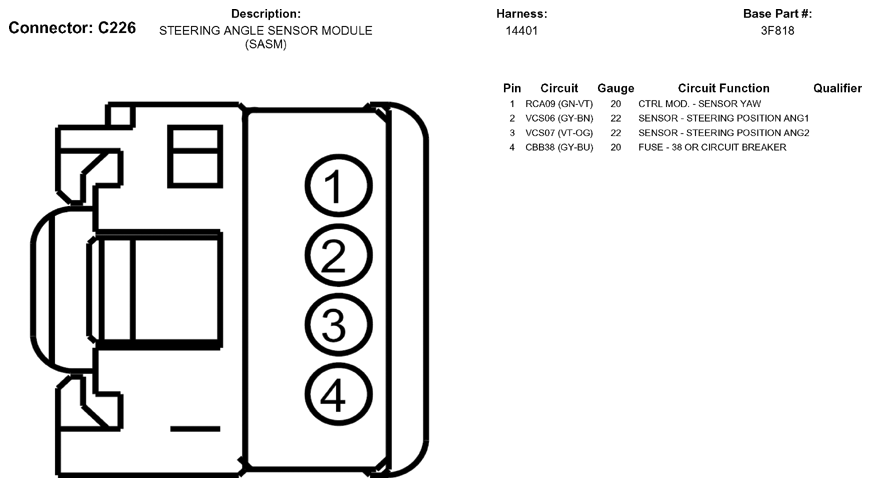 Connector: C226

Description:
STEERING ANGLE SENSOR MODULE (SASM)

Harness:
14401

Base Part #:
3F818

| Pin | Circuit | Gauge | Circuit Function | Qualifier |
|---|---|---|---|---|
| 1 | RCA09 (GN-VT) | 20 | CTRL MOD. - SENSOR YAW | |
| 2 | VCS06 (GY-BN) | 22 | SENSOR - STEERING POSITION ANG1 | |
| 3 | VCS07 (VT-OG) | 22 | SENSOR - STEERING POSITION ANG2 | |
| 4 | CBB38 (GY-BU) | 20 | FUSE - 38 OR CIRCUIT BREAKER | |

1
2
3
4